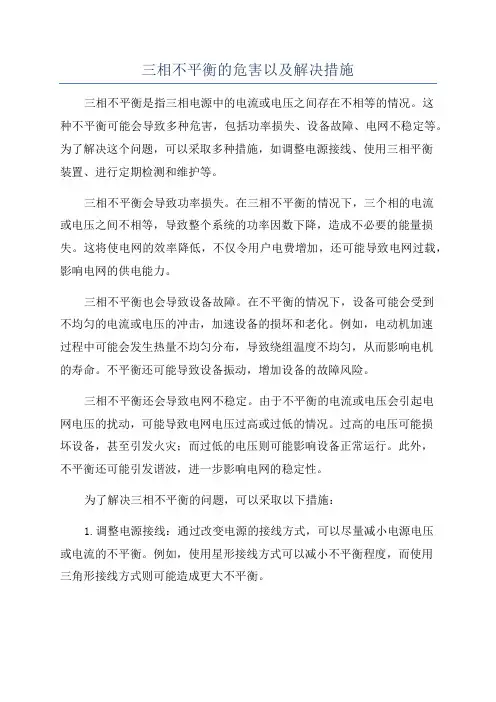 三相不平衡的危害以及解决措施

三相不平衡是指三相电源中的电流或电压之间存在不相等的情况。这种不平衡可能会导致多种危害，包括功率损失、设备故障、电网不稳定等。为了解决这个问题，可以采取多种措施，如调整电源接线、使用三相平衡装置、进行定期检测和维护等。

三相不平衡会导致功率损失。在三相不平衡的情况下，三个相的电流或电压之间不相等，导致整个系统的功率因数下降，造成不必要的能量损失。这将使电网的效率降低，不仅令用户电费增加，还可能导致电网过载，影响电网的供电能力。

三相不平衡也会导致设备故障。在不平衡的情况下，设备可能会受到不均匀的电流或电压的冲击，加速设备的损坏和老化。例如，电动机加速过程中可能会发生热量不均匀分布，导致绕组温度不均匀，从而影响电机的寿命。不平衡还可能导致设备振动，增加设备的故障风险。

三相不平衡还会导致电网不稳定。由于不平衡的电流或电压会引起电网电压的扰动，可能导致电网电压过高或过低的情况。过高的电压可能损坏设备，甚至引发火灾；而过低的电压则可能影响设备正常运行。此外，不平衡还可能引发谐波，进一步影响电网的稳定性。

为了解决三相不平衡的问题，可以采取以下措施：

1.调整电源接线：通过改变电源的接线方式，可以尽量减小电源电压或电流的不平衡。例如，使用星形接线方式可以减小不平衡程度，而使用三角形接线方式则可能造成更大不平衡。